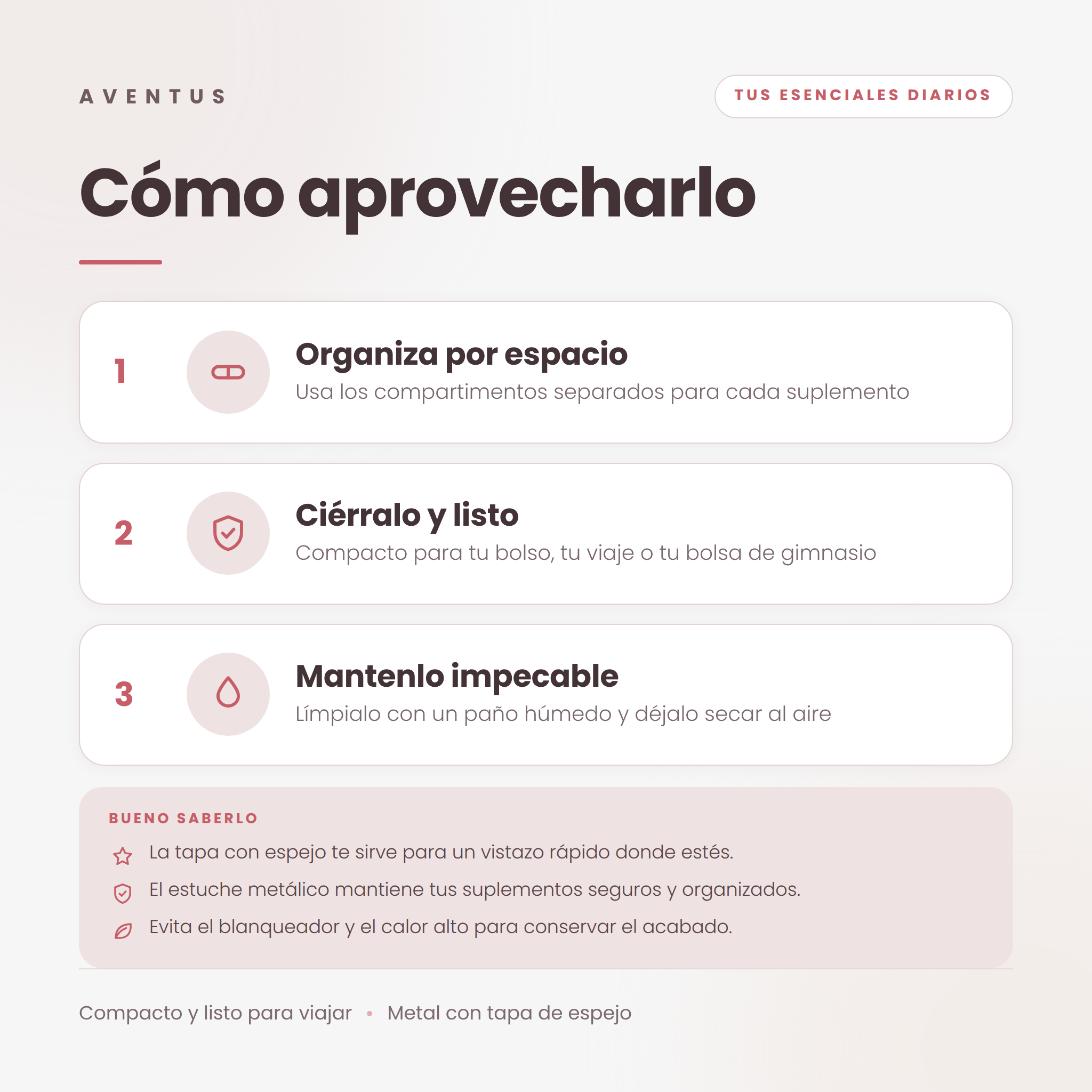 AVENTUS

TUS ESENCIALES DIARIOS

Cómo aprovecharlo

1 Organiza por espacio
Usa los compartimentos separados para cada suplemento

2 Ciérralo y listo
Compacto para tu bolso, tu viaje o tu bolsa de gimnasio

3 Mantenlo impecable
Límpialo con un paño húmedo y déjalo secar al aire

BUENO SABERLO

La tapa con espejo te sirve para un vistazo rápido donde estés.

El estuche metálico mantiene tus suplementos seguros y organizados.

Evita el blanqueador y el calor alto para conservar el acabado.

Compacto y listo para viajar • Metal con tapa de espejo